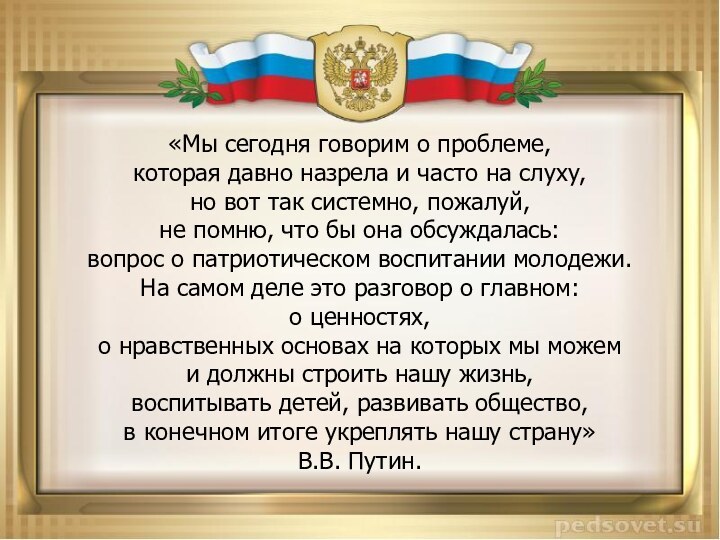 «Мы сегодня говорим о проблеме, которая давно назрела и часто на слуху, но вот так системно, пожалуй, не помню, что бы она обсуждалась: вопрос о патриотическом воспитании молодежи. На самом деле это разговор о главном: о ценностях, о нравственных основах на которых мы можем и должны строить нашу жизнь, воспитывать детей, развивать общество, в конечном итоге укреплять нашу страну»
В.В. Путин.

pedsovet.su